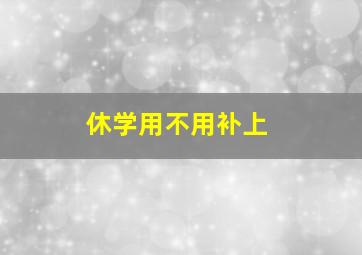 休学用不用补上